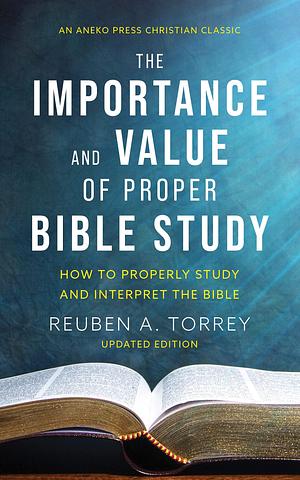 AN ANEKO PRESS CHRISTIAN CLASSIC

THE IMPORTANCE AND VALUE OF PROPER BIBLE STUDY

HOW TO PROPERLY STUDY AND INTERPRET THE BIBLE

REUBEN A. TORREY

UPDATED EDITION